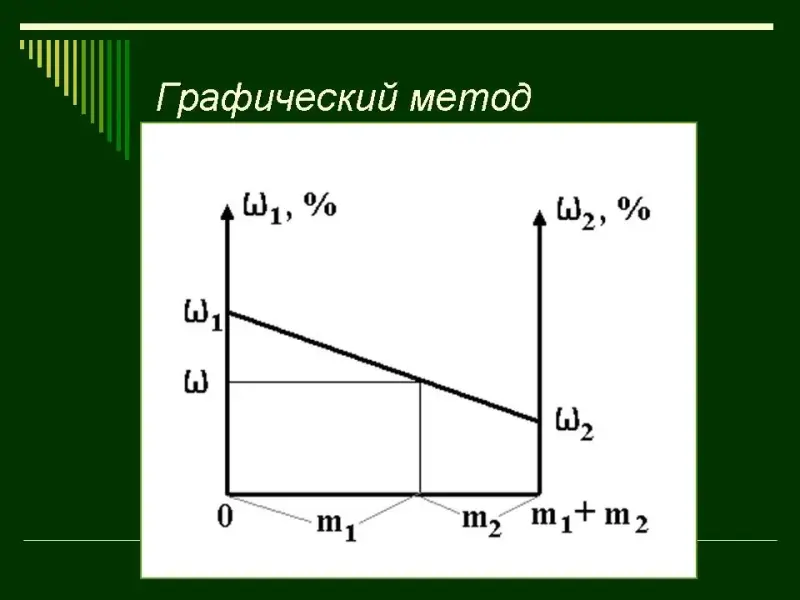 Графический метод

$\omega_1$, %

$\omega_2$, %

$\omega_1$

$\omega$

$\omega_2$

0

$m_1$

$m_2$

$m_1 + m_2$